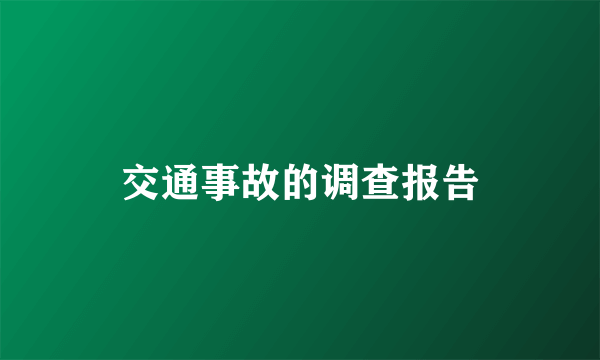 交通事故的调查报告